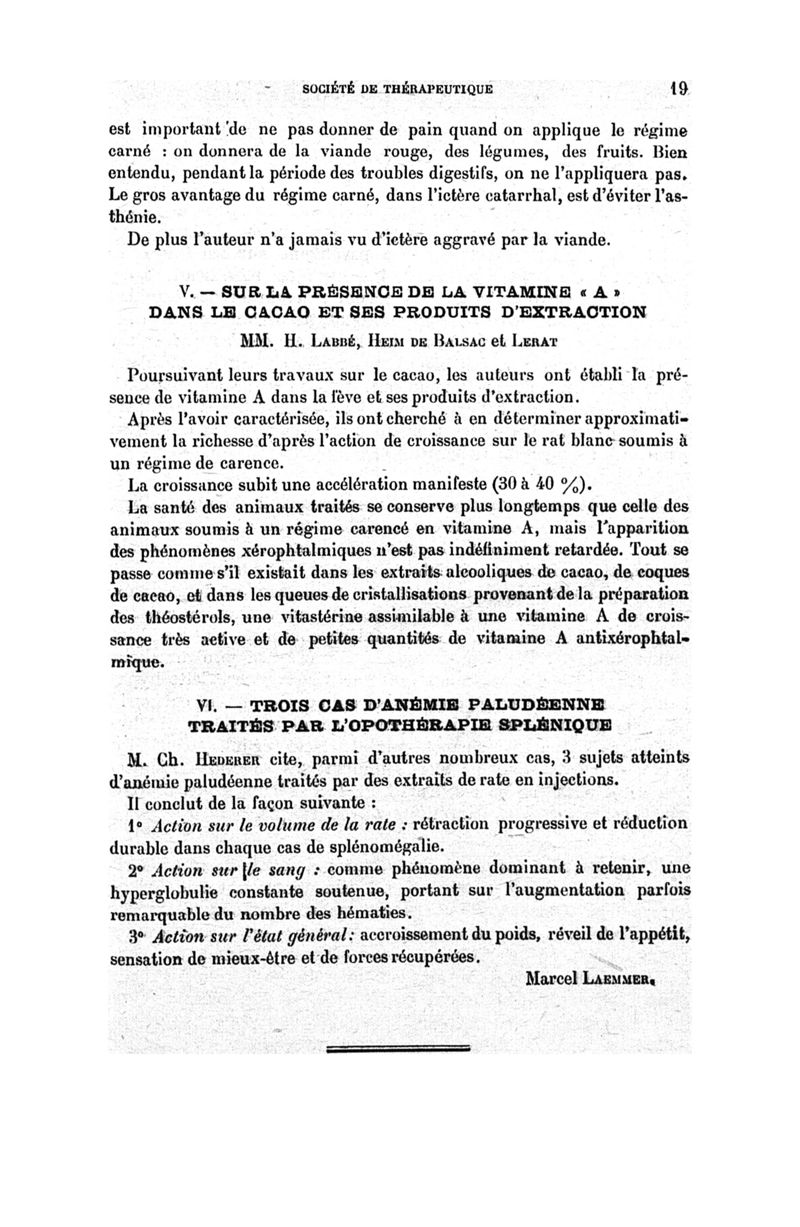 SOCIÉTÉ DE THÉRAPEUTIQUE 19

est important de ne pas donner de pain quand on applique le régime carné : on donnera de la viande rouge, des légumes, des fruits. Bien entendu, pendant la période des troubles digestifs, on ne l'appliquera pas. Le gros avantage du régime carné, dans l'ictère catarrhal, est d'éviter l'asthénie.

De plus l'auteur n'a jamais vu d'ictère aggravé par la viande.

V. — SUR LA PRÉSENCE DE LA VITAMINE « A » DANS LE CACAO ET SES PRODUITS D'EXTRACTION

MM. H. Labbé, Heim de Balsac et Lerat

Poursuivant leurs travaux sur le cacao, les auteurs ont établi la présence de vitamine A dans la fève et ses produits d'extraction.

Après l'avoir caractérisée, ils ont cherché à en déterminer approximativement la richesse d'après l'action de croissance sur le rat blanc soumis à un régime de carence.

La croissance subit une accélération manifeste (30 à 40 %).

La santé des animaux traités se conserve plus longtemps que celle des animaux soumis à un régime carencé en vitamine A, mais l'apparition des phénomènes xérophtalmiques n'est pas indéfiniment retardée. Tout se passe comme s'il existait dans les extraits alcooliques de cacao, de coques de cacao, et dans les queues de cristallisations provenant de la préparation des théostérols, une vitastérine assimilable à une vitamine A de croissance très active et de petites quantités de vitamine A antixérophtalmique.

VI. — TROIS CAS D'ANÉMIE PALUDÉENNE TRAITÉS PAR L'OPOTHÉRAPIE SPLÉNIQUE

M. Ch. Hederer cite, parmi d'autres nombreux cas, 3 sujets atteints d'anémie paludéenne traités par des extraits de rate en injections.

Il conclut de la façon suivante :

1° Action sur le volume de la rate : rétraction progressive et réduction durable dans chaque cas de splénomégalie.

2° Action sur le sang : comme phénomène dominant à retenir, une hyperglobulie constante soutenue, portant sur l'augmentation parfois remarquable du nombre des hématies.

3° Action sur l'état général : accroissement du poids, réveil de l'appétit, sensation de mieux-être et de forces récupérées.

Marcel Laemmer.